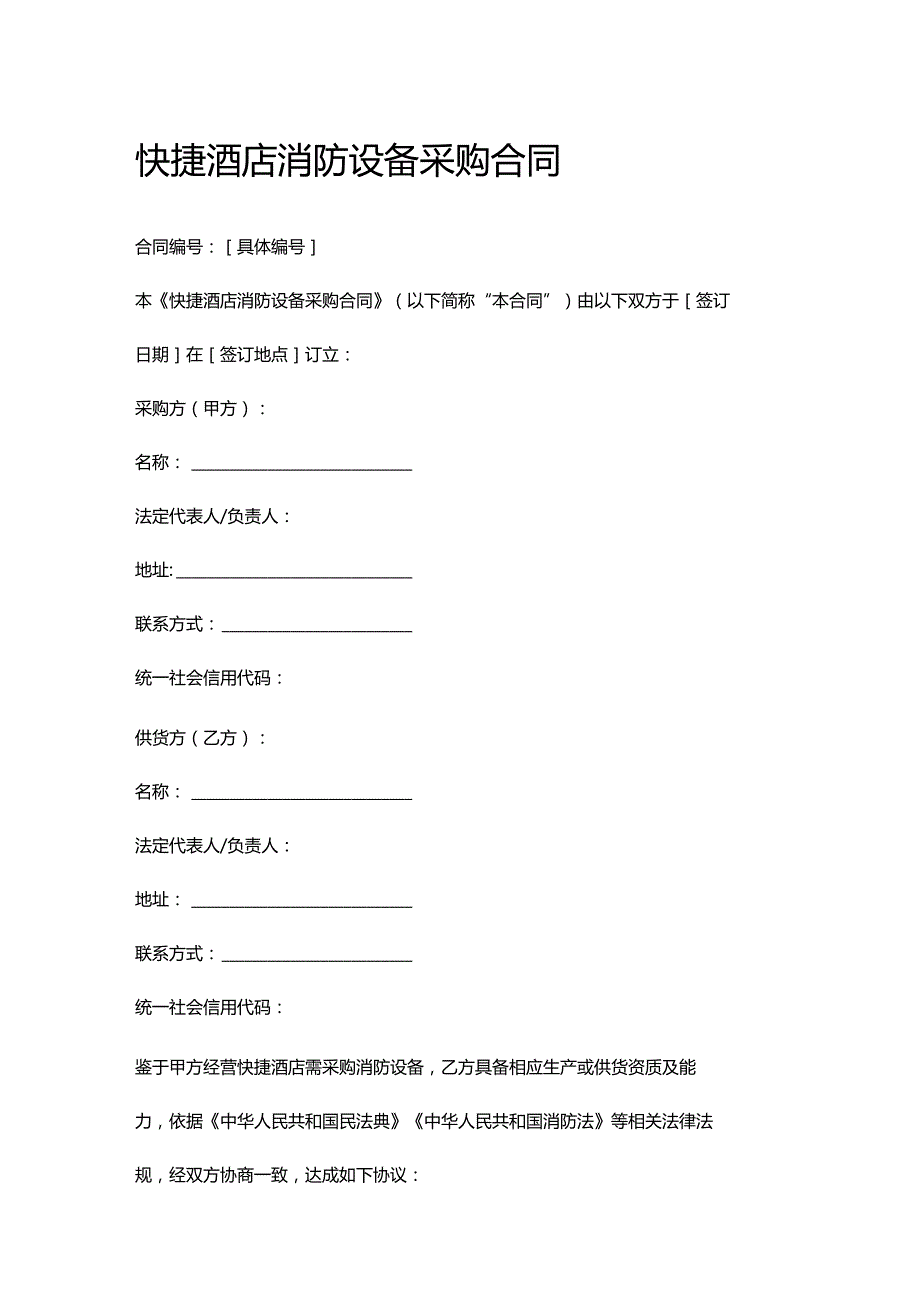 快捷酒店消防设备采购合同

合同编号：[具体编号]

本《快捷酒店消防设备采购合同》（以下简称“本合同”）由以下双方于[签订日期]在[签订地点]订立：

采购方（甲方）：

名称：____________________________

法定代表人/负责人：

地址:______________________________

联系方式：________________________

统一社会信用代码：

供货方（乙方）：

名称：____________________________

法定代表人/负责人：

地址：____________________________

联系方式：________________________

统一社会信用代码：

鉴于甲方经营快捷酒店需采购消防设备，乙方具备相应生产或供货资质及能力，依据《中华人民共和国民法典》《中华人民共和国消防法》等相关法律法规，经双方协商一致，达成如下协议：